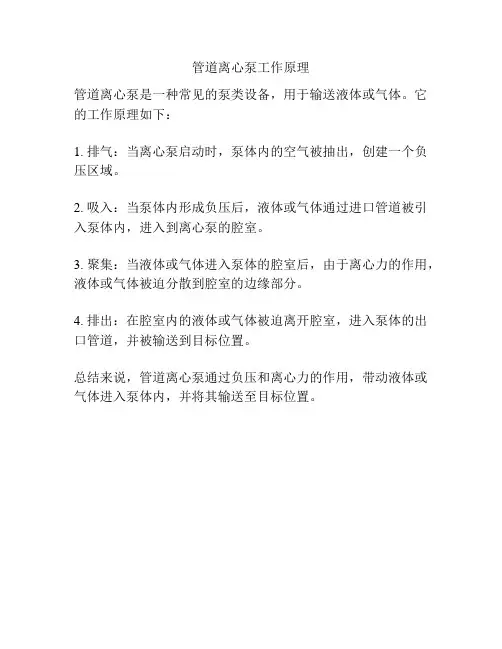 管道离心泵工作原理

管道离心泵是一种常见的泵类设备，用于输送液体或气体。它的工作原理如下：

1. 排气：当离心泵启动时，泵体内的空气被抽出，创建一个负压区域。

2. 吸入：当泵体内形成负压后，液体或气体通过进口管道被引入泵体内，进入到离心泵的腔室。

3. 聚集：当液体或气体进入泵体的腔室后，由于离心力的作用，液体或气体被迫分散到腔室的边缘部分。

4. 排出：在腔室内的液体或气体被迫离开腔室，进入泵体的出口管道，并被输送到目标位置。

总结来说，管道离心泵通过负压和离心力的作用，带动液体或气体进入泵体内，并将其输送至目标位置。